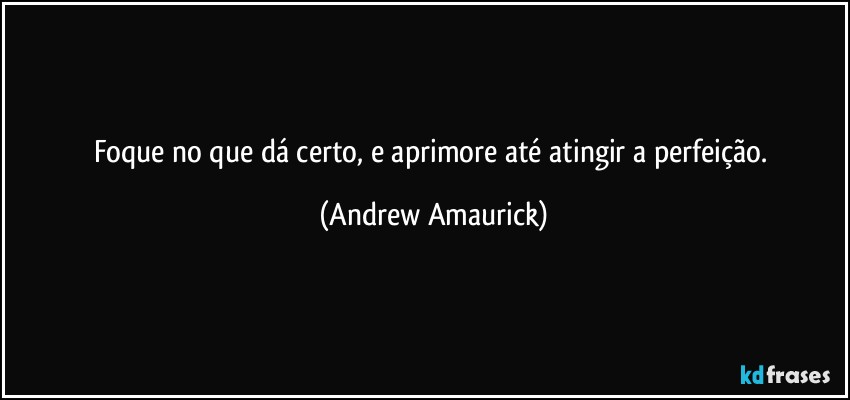 Foque no que dá certo, e aprimore até atingir a perfeição.

(Andrew Amaurick)

kdfrases